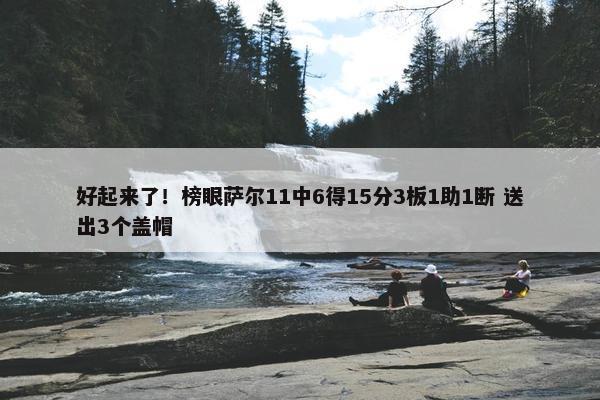 好起来了！榜眼萨尔11中6得15分3板1助1断 送出3个盖帽